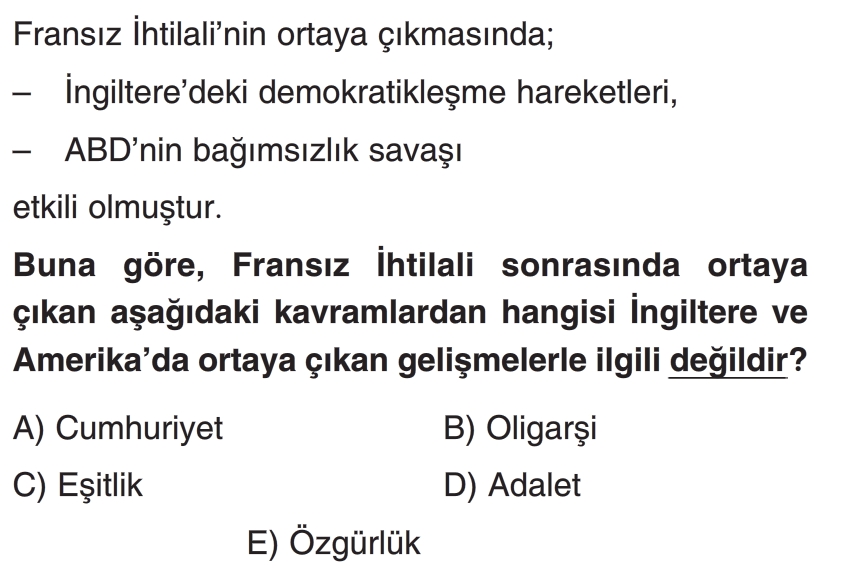 Fransız İhtilali'nin ortaya çıkmasında;

– İngiltere'deki demokratikleşme hareketleri,

– ABD'nin bağımsızlık savaşı

etkili olmuştur.

Buna göre, Fransız İhtilali sonrasında ortaya çıkan aşağıdaki kavramlardan hangisi İngiltere ve Amerika'da ortaya çıkan gelişmelerle ilgili değildir?

A) Cumhuriyet B) Oligarşi

C) Eşitlik D) Adalet

E) Özgürlük